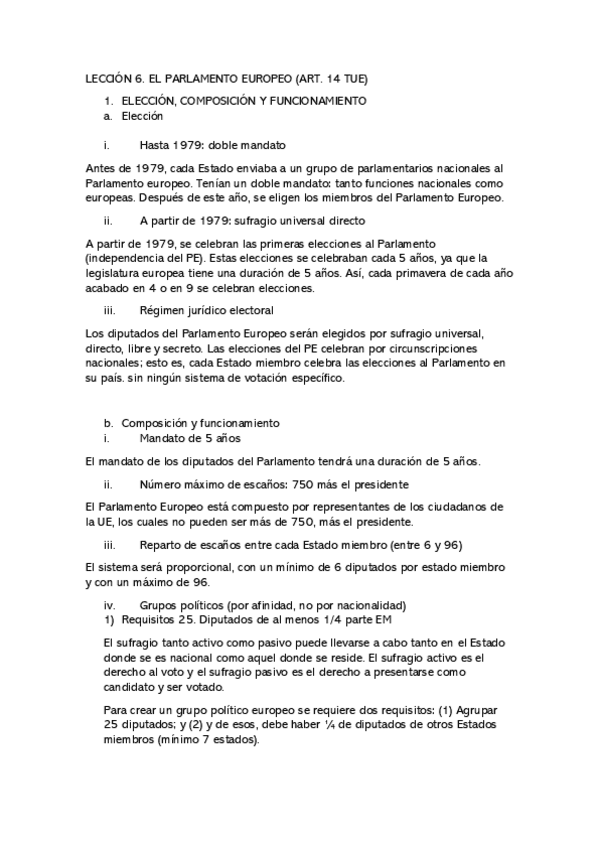 LECCIÓN 6. EL PARLAMENTO EUROPEO (ART. 14 TUE)

1. ELECCIÓN, COMPOSICIÓN Y FUNCIONAMIENTO
a. Elección

i. Hasta 1979: doble mandato

Antes de 1979, cada Estado enviaba a un grupo de parlamentarios nacionales al Parlamento europeo. Tenían un doble mandato: tanto funciones nacionales como europeas. Después de este año, se eligen los miembros del Parlamento Europeo.

ii. A partir de 1979: sufragio universal directo

A partir de 1979, se celebran las primeras elecciones al Parlamento (independencia del PE). Estas elecciones se celebraban cada 5 años, ya que la legislatura europea tiene una duración de 5 años. Así, cada primavera de cada año acabado en 4 o en 9 se celebran elecciones.

iii. Régimen jurídico electoral

Los diputados del Parlamento Europeo serán elegidos por sufragio universal, directo, libre y secreto. Las elecciones del PE celebran por circunscripciones nacionales; esto es, cada Estado miembro celebra las elecciones al Parlamento en su país. sin ningún sistema de votación específico.

b. Composición y funcionamiento
i. Mandato de 5 años

El mandato de los diputados del Parlamento tendrá una duración de 5 años.

ii. Número máximo de escaños: 750 más el presidente

El Parlamento Europeo está compuesto por representantes de los ciudadanos de la UE, los cuales no pueden ser más de 750, más el presidente.

iii. Reparto de escaños entre cada Estado miembro (entre 6 y 96)

El sistema será proporcional, con un mínimo de 6 diputados por estado miembro y con un máximo de 96.

iv. Grupos políticos (por afinidad, no por nacionalidad)
1) Requisitos 25. Diputados de al menos 1/4 parte EM

El sufragio tanto activo como pasivo puede llevarse a cabo tanto en el Estado donde se es nacional como aquel donde se reside. El sufragio activo es el derecho al voto y el sufragio pasivo es el derecho a presentarse como candidato y ser votado.

Para crear un grupo político europeo se requiere dos requisitos: (1) Agrupar 25 diputados; y (2) y de esos, debe haber ¼ de diputados de otros Estados miembros (mínimo 7 estados).